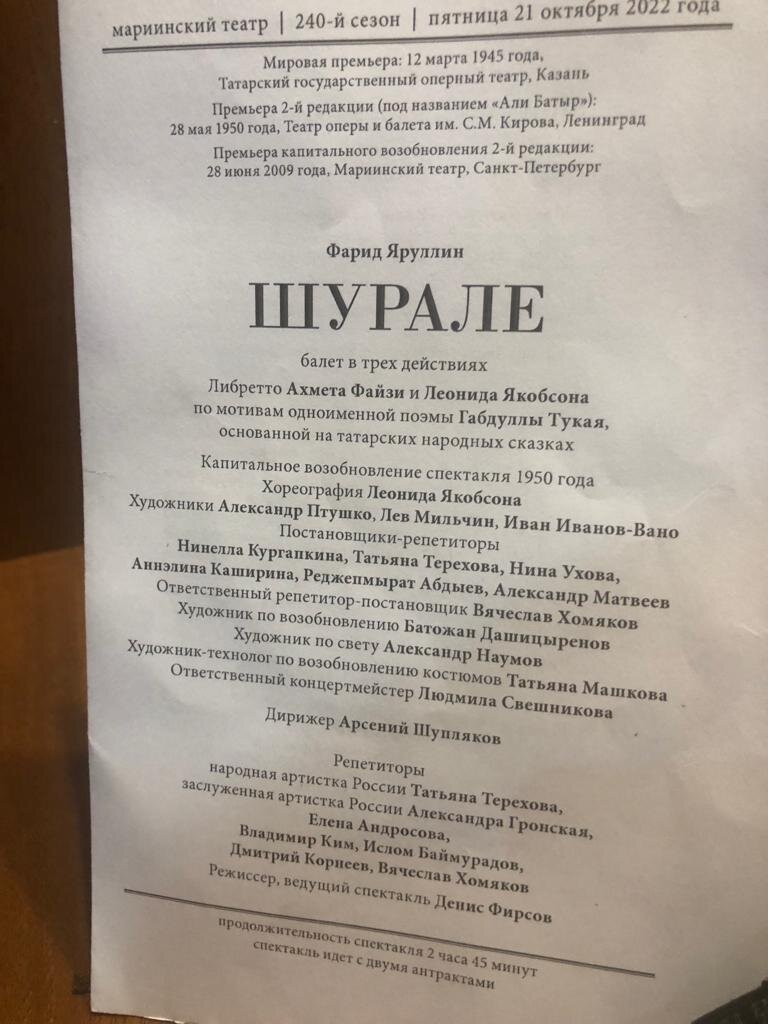 мариинский театр | 240-й сезон | пятница 21 октября 2022 года

Мировая премьера: 12 марта 1945 года,
Татарский государственный оперный театр, Казань

Премьера 2-й редакции (под названием «Али Батыр»):
28 мая 1950 года, Театр оперы и балета им. С.М. Кирова, Ленинград

Премьера капитального возобновления 2-й редакции:
28 июня 2009 года, Мариинский театр, Санкт-Петербург

Фарид Яруллин

ШУРАЛЕ

балет в трех действиях

Либретто Ахмета Файзи и Леонида Якобсона
по мотивам одноименной поэмы Габдуллы Тукая,
основанной на татарских народных сказках

Капитальное возобновление спектакля 1950 года
Хореография Леонида Якобсона
Художники Александр Птушко, Лев Мильчин, Иван Иванов-Вано
Постановщики-репетиторы
Нинелла Кургапкина, Татьяна Терехова, Нина Ухова,
Аннэлина Каширина, Реджепмырат Абдыев, Александр Матвеев
Ответственный репетитор-постановщик Вячеслав Хомяков
Художник по возобновлению Батожан Дашицыренов
Художник по свету Александр Наумов
Художник-технолог по возобновлению костюмов Татьяна Машкова
Ответственный концертмейстер Людмила Свешникова

Дирижер Арсений Шупляков

Репетиторы
народная артистка России Татьяна Терехова,
заслуженная артистка России Александра Гронская,
Елена Андросова,
Владимир Ким, Ислом Баймурадов,
Дмитрий Корнеев, Вячеслав Хомяков
Режиссер, ведущий спектакль Денис Фирсов

продолжительность спектакля 2 часа 45 минут
спектакль идет с двумя антрактами